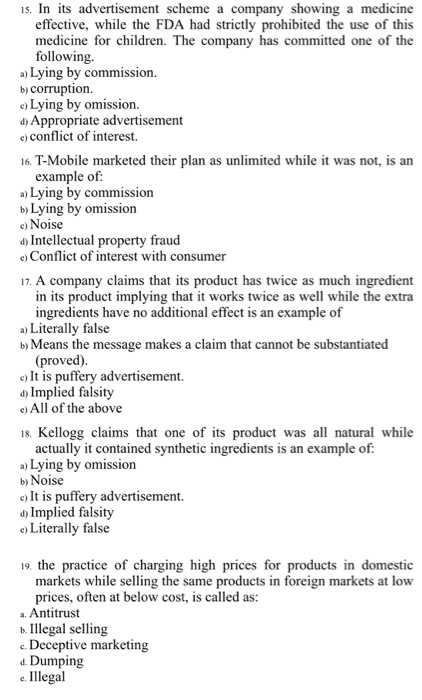 15. In its advertisement scheme a company showing a medicine effective, while the FDA had strictly prohibited the use of this medicine for children. The company has committed one of the following.
a) Lying by commission.
b) corruption.
c) Lying by omission.
d) Appropriate advertisement
e) conflict of interest.

16. T-Mobile marketed their plan as unlimited while it was not, is an example of:
a) Lying by commission
b) Lying by omission
c) Noise
d) Intellectual property fraud
e) Conflict of interest with consumer

17. A company claims that its product has twice as much ingredient in its product implying that it works twice as well while the extra ingredients have no additional effect is an example of
a) Literally false
b) Means the message makes a claim that cannot be substantiated (proved).
c) It is puffery advertisement.
d) Implied falsity
e) All of the above

18. Kellogg claims that one of its product was all natural while actually it contained synthetic ingredients is an example of:
a) Lying by omission
b) Noise
c) It is puffery advertisement.
d) Implied falsity
e) Literally false

19. the practice of charging high prices for products in domestic markets while selling the same products in foreign markets at low prices, often at below cost, is called as:
a. Antitrust
b. Illegal selling
c. Deceptive marketing
d. Dumping
e. Illegal